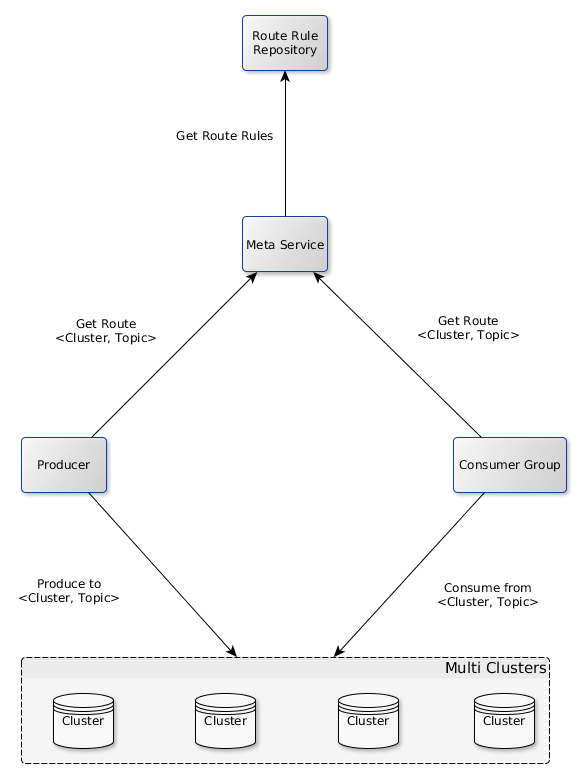 Route Rule Repository

Get Route Rules

Meta Service

Get Route
<Cluster, Topic>

Get Route
<Cluster, Topic>

Producer

Consumer Group

Produce to
<Cluster, Topic>

Consume from
<Cluster, Topic>

Multi Clusters

Cluster

Cluster

Cluster

Cluster